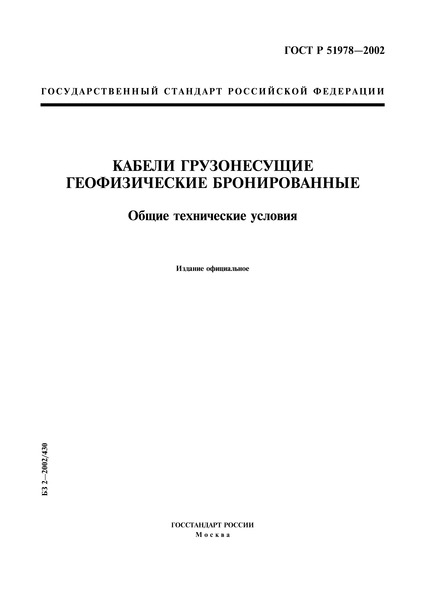 ГОСТ Р 51978—2002

ГОСУДАРСТВЕННЫЙ СТАНДАРТ РОССИЙСКОЙ ФЕДЕРАЦИИ

КАБЕЛИ ГРУЗОНЕСУЩИЕ ГЕОФИЗИЧЕСКИЕ БРОНИРОВАННЫЕ

Общие технические условия

Издание официальное

БЗ 2—2002/430

ГОССТАНДАРТ РОССИИ
Москва